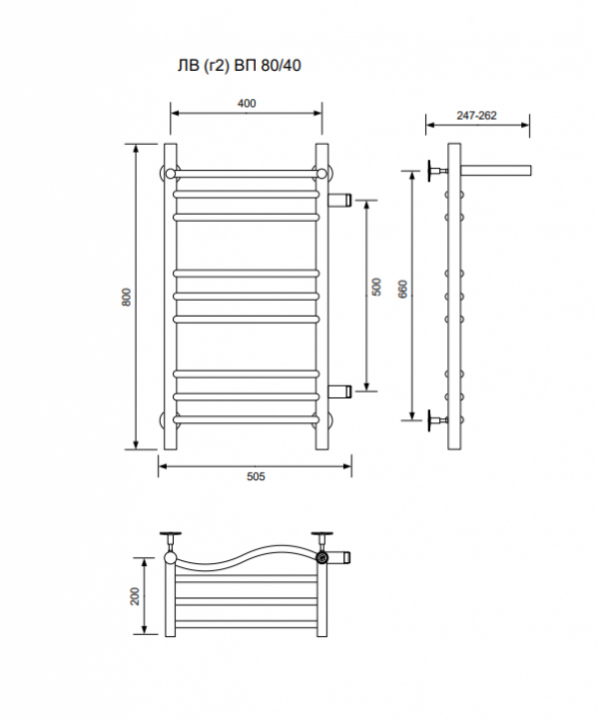 ЛВ (г2) ВП 80/40

400

247-262

800

500

660

505

200